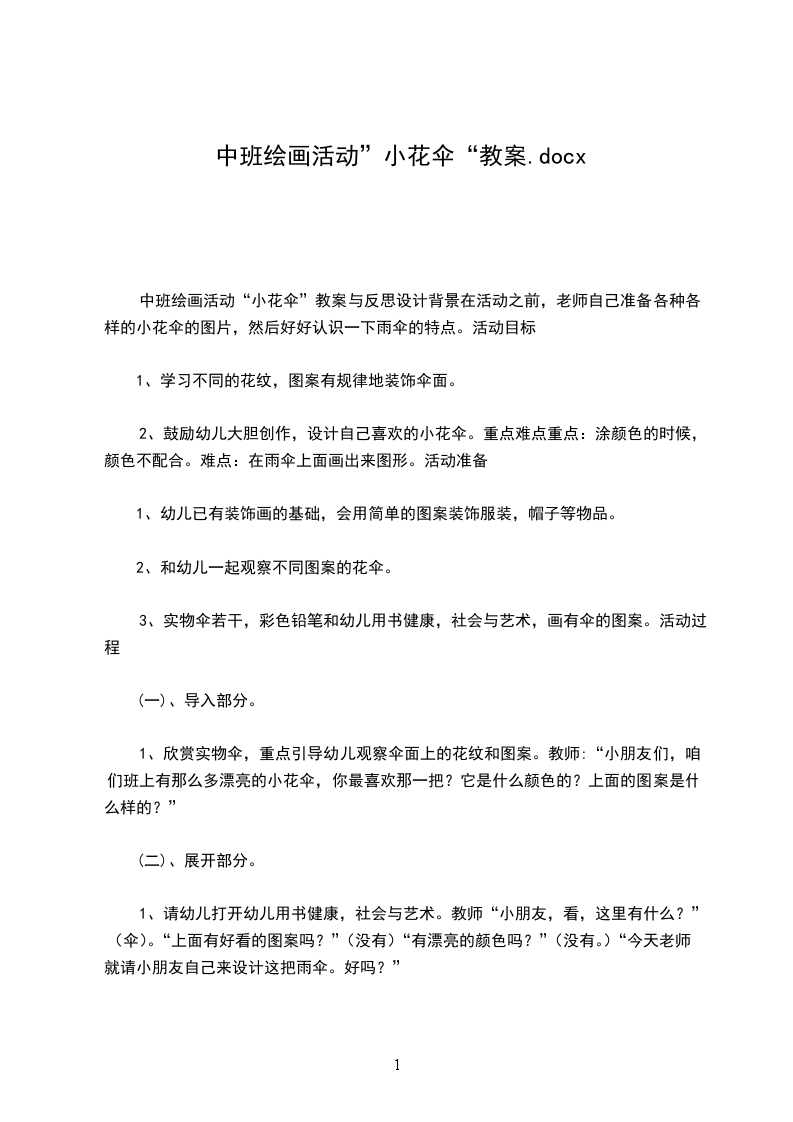 中班绘画活动”小花伞“教案.docx

中班绘画活动“小花伞”教案与反思设计背景在活动之前，老师自己准备各种各样的小花伞的图片，然后好好认识一下雨伞的特点。活动目标

1、学习不同的花纹，图案有规律地装饰伞面。

2、鼓励幼儿大胆创作，设计自己喜欢的小花伞。重点难点重点：涂颜色的时候，颜色不配合。难点：在雨伞上面画出来图形。活动准备

1、幼儿已有装饰画的基础，会用简单的图案装饰服装，帽子等物品。

2、和幼儿一起观察不同图案的花伞。

3、实物伞若干，彩色铅笔和幼儿用书健康，社会与艺术，画有伞的图案。活动过程

(一)、导入部分。

1、欣赏实物伞，重点引导幼儿观察伞面上的花纹和图案。教师:“小朋友们，咱们班上有那么多漂亮的小花伞，你最喜欢那一把？它是什么颜色的？上面的图案是什么样的？”

(二)、展开部分。

1、请幼儿打开幼儿用书健康，社会与艺术。教师“小朋友，看，这里有什么？”（伞）。“上面有好看的图案吗？”（没有）“有漂亮的颜色吗？”（没有。）“今天老师就请小朋友自己来设计这把雨伞。好吗？”

1